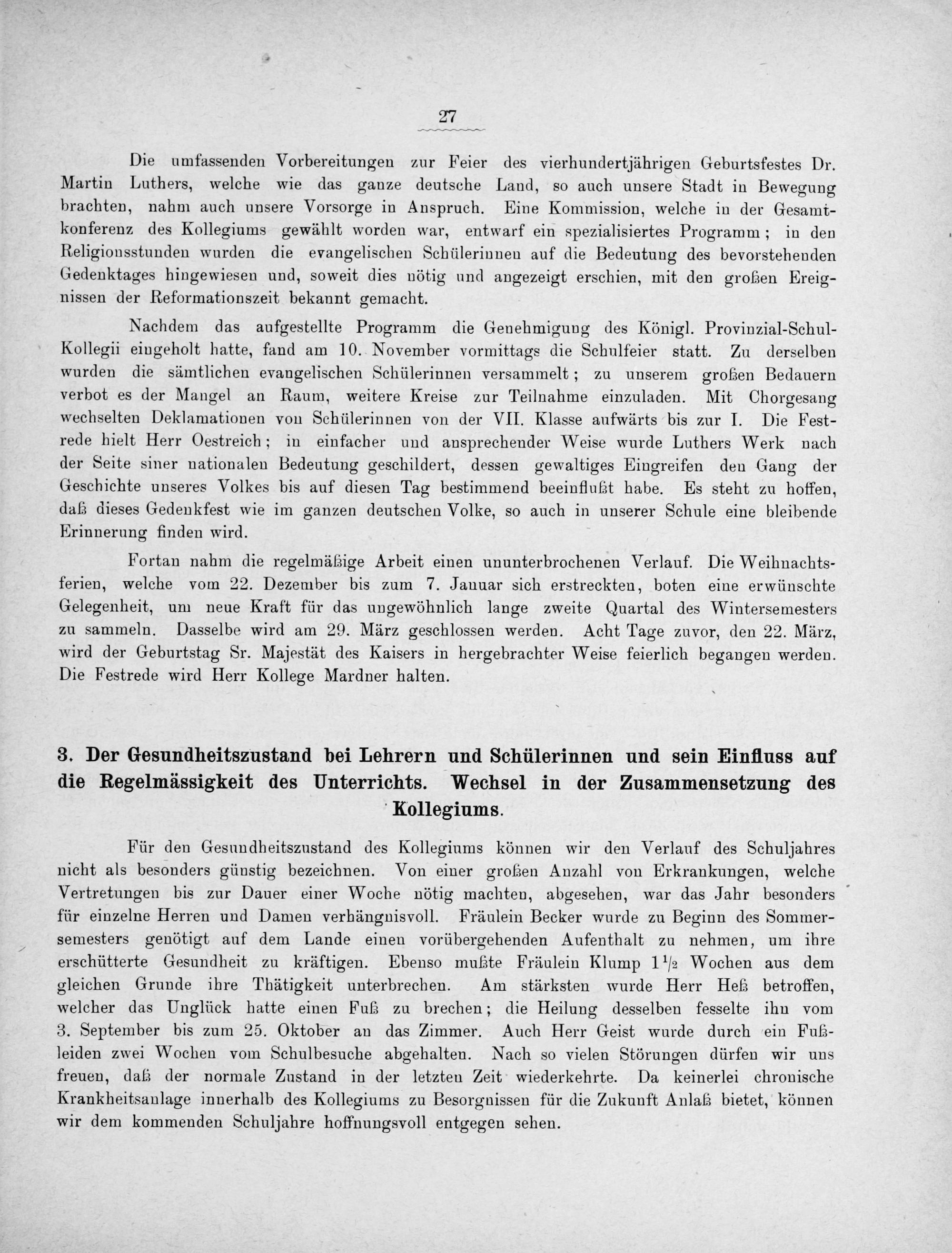 27

Die umfassenden Vorbereitungen zur Feier des vierhundertjährigen Geburtsfestes Dr. Martin Luthers, welche wie das ganze deutsche Land, so auch unsere Stadt in Bewegung brachten, nahm auch unsere Vorsorge in Anspruch. Eine Kommission, welche in der Gesamtkonferenz des Kollegiums gewählt worden war, entwarf ein spezialisiertes Programm; in den Religionsstunden wurden die evangelischen Schülerinnen auf die Bedeutung des bevorstehenden Gedenktages hingewiesen und, soweit dies nötig und angezeigt erschien, mit den großen Ereignissen der Reformationszeit bekannt gemacht.

Nachdem das aufgestellte Programm die Genehmigung des Königl. Provinzial-Schul-Kollegii eingeholt hatte, fand am 10. November vormittags die Schulfeier statt. Zu derselben wurden die sämtlichen evangelischen Schülerinnen versammelt; zu unserem großen Bedauern verbot es der Mangel an Raum, weitere Kreise zur Teilnahme einzuladen. Mit Chorgesang wechselten Deklamationen von Schülerinnen von der VII. Klasse aufwärts bis zur I. Die Festrede hielt Herr Oestreich; in einfacher und ansprechender Weise wurde Luthers Werk nach der Seite siner nationalen Bedeutung geschildert, dessen gewaltiges Eingreifen den Gang der Geschichte unseres Volkes bis auf diesen Tag bestimmend beeinflußt habe. Es steht zu hoffen, daß dieses Gedenkfest wie im ganzen deutschen Volke, so auch in unserer Schule eine bleibende Erinnerung finden wird.

Fortan nahm die regelmäßige Arbeit einen ununterbrochenen Verlauf. Die Weihnachtsferien, welche vom 22. Dezember bis zum 7. Januar sich erstreckten, boten eine erwünschte Gelegenheit, um neue Kraft für das ungewöhnlich lange zweite Quartal des Wintersemesters zu sammeln. Dasselbe wird am 29. März geschlossen werden. Acht Tage zuvor, den 22. März, wird der Geburtstag Sr. Majestät des Kaisers in hergebrachter Weise feierlich begangen werden. Die Festrede wird Herr Kollege Mardner halten.

3. Der Gesundheitszustand bei Lehrern und Schülerinnen und sein Einfluss auf die Regelmässigkeit des Unterrichts. Wechsel in der Zusammensetzung des Kollegiums.

Für den Gesundheitszustand des Kollegiums können wir den Verlauf des Schuljahres nicht als besonders günstig bezeichnen. Von einer großen Anzahl von Erkrankungen, welche Vertretungen bis zur Dauer einer Woche nötig machten, abgesehen, war das Jahr besonders für einzelne Herren und Damen verhängnisvoll. Fräulein Becker wurde zu Beginn des Sommersemesters genötigt auf dem Lande einen vorübergehenden Aufenthalt zu nehmen, um ihre erschütterte Gesundheit zu kräftigen. Ebenso mußte Fräulein Klump $1\frac{1}{2}$ Wochen aus dem gleichen Grunde ihre Thätigkeit unterbrechen. Am stärksten wurde Herr Heß betroffen, welcher das Unglück hatte einen Fuß zu brechen; die Heilung desselben fesselte ihn vom 3. September bis zum 25. Oktober an das Zimmer. Auch Herr Geist wurde durch ein Fußleiden zwei Wochen vom Schulbesuche abgehalten. Nach so vielen Störungen dürfen wir uns freuen, daß der normale Zustand in der letzten Zeit wiederkehrte. Da keinerlei chronische Krankheitsanlage innerhalb des Kollegiums zu Besorgnissen für die Zukunft Anlaß bietet, können wir dem kommenden Schuljahre hoffnungsvoll entgegen sehen.